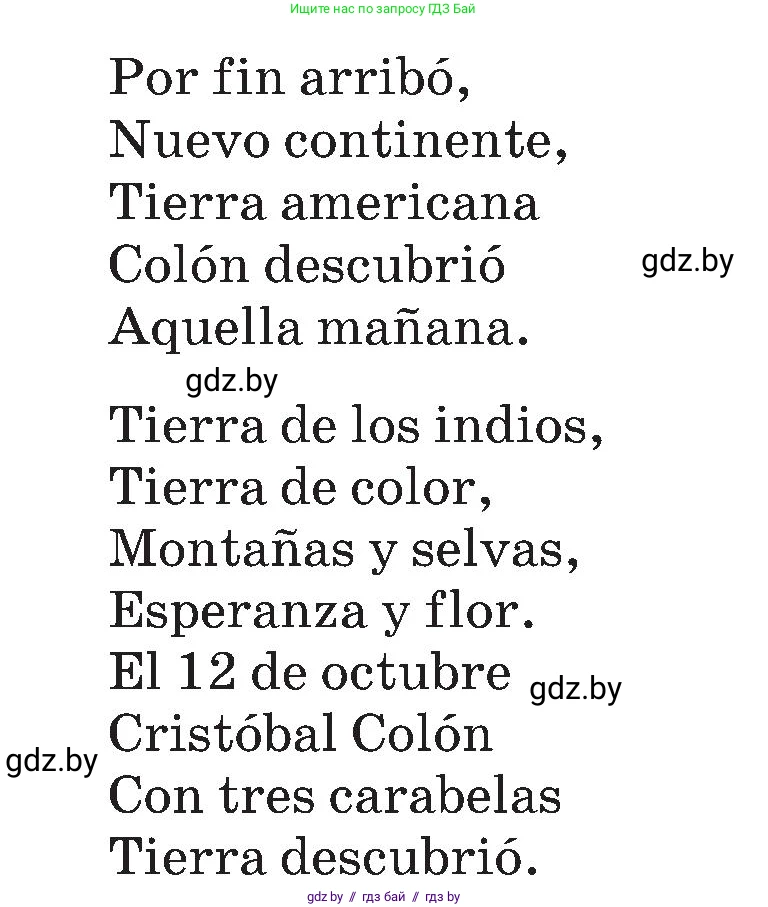 Ищите нас по запросу ГДЗ Бай

Por fin arribó,
Nuevo continente,
Tierra americana
Colón descubrió
Aquella mañana.

gdz.by

gdz.by

Tierra de los indios,
Tierra de color,
Montañas y selvas,
Esperanza y flor.
El 12 de octubre
Cristóbal Colón
Con tres carabelas
Tierra descubrió.

gdz.by

gdz.by

gdz by // гдз бай // гдз by